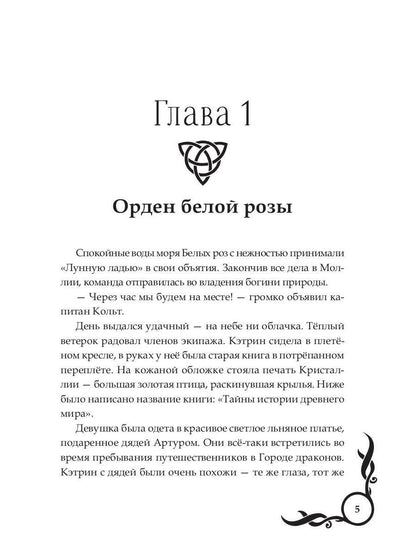 Глава 1

Орден белой розы

Спокойные воды моря Белых роз с нежностью принимали «Лунную ладью» в свои объятия. Закончив все дела в Моллии, команда отправилась во владения богини природы.

— Через час мы будем на месте! — громко объявил капитан Кольт.

День выдался удачный — на небе ни облачка. Тёплый ветерок радовал членов экипажа. Кэтрин сидела в плетёном кресле, в руках у неё была старая книга в потрёпанном переплёте. На кожаной обложке стояла печать Кристаллии — большая золотая птица, раскинувшая крылья. Ниже было написано название книги: «Тайны истории древнего мира».

Девушка была одета в красивое светлое льняное платье, подаренное дядей Артуром. Они всё-таки встретились во время пребывания путешественников в Городе драконов. Кэтрин с дядей были очень похожи — те же глаза, тот же

5